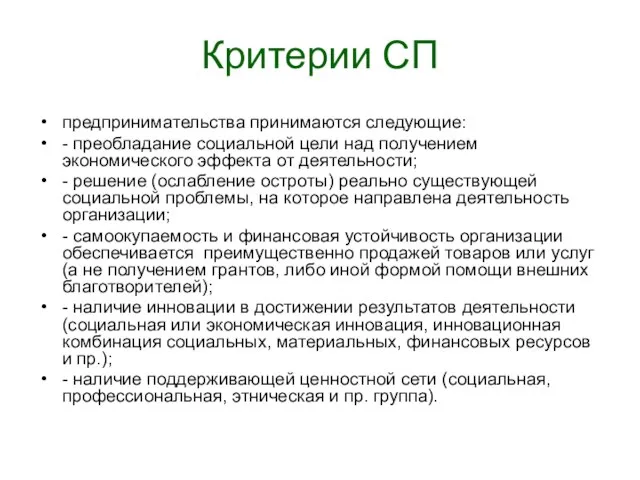 Критерии СП

• предпринимательства принимаются следующие:
• - преобладание социальной цели над получением экономического эффекта от деятельности;
• - решение (ослабление остроты) реально существующей социальной проблемы, на которое направлена деятельность организации;
• - самоокупаемость и финансовая устойчивость организации обеспечивается преимущественно продажей товаров или услуг (а не получением грантов, либо иной формой помощи внешних благотворителей);
• - наличие инновации в достижении результатов деятельности (социальная или экономическая инновация, инновационная комбинация социальных, материальных, финансовых ресурсов и пр.);
• - наличие поддерживающей ценностной сети (социальная, профессиональная, этническая и пр. группа).